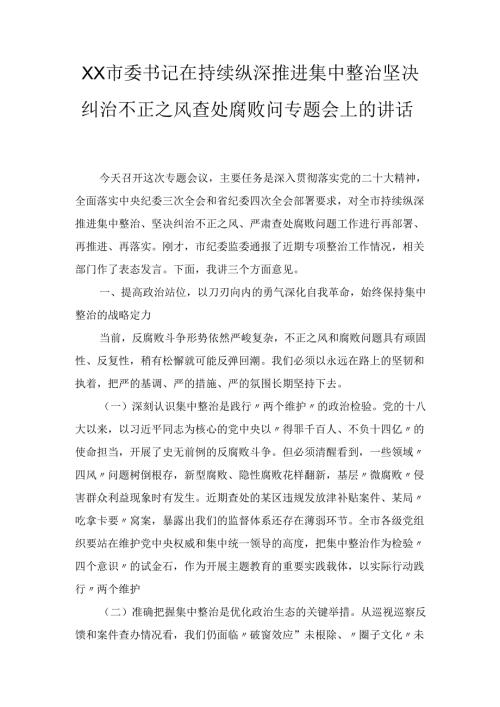 XX市委书记在持续纵深推进集中整治坚决纠治不正之风查处腐败问专题会上的讲话

今天召开这次专题会议，主要任务是深入贯彻落实党的二十大精神，全面落实中央纪委三次全会和省纪委四次全会部署要求，对全市持续纵深推进集中整治、坚决纠治不正之风、严肃查处腐败问题工作进行再部署、再推进、再落实。刚才，市纪委监委通报了近期专项整治工作情况，相关部门作了表态发言。下面，我讲三个方面意见。

一、提高政治站位，以刀刃向内的勇气深化自我革命，始终保持集中整治的战略定力

当前，反腐败斗争形势依然严峻复杂，不正之风和腐败问题具有顽固性、反复性，稍有松懈就可能反弹回潮。我们必须以永远在路上的坚韧和执着，把严的基调、严的措施、严的氛围长期坚持下去。

（一）深刻认识集中整治是践行〃两个维护〃的政治检验。党的十八大以来，以习近平同志为核心的党中央以〃得罪千百人、不负十四亿〃的使命担当，开展了史无前例的反腐败斗争。但必须清醒看到，一些领域〃四风〃问题树倒根存，新型腐败、隐性腐败花样翻新，基层〃微腐败〃侵害群众利益现象时有发生。近期查处的某区违规发放津补贴案件、某局〃吃拿卡要〃窝案，暴露出我们的监督体系还存在薄弱环节。全市各级党组织要站在维护党中央权威和集中统一领导的高度，把集中整治作为检验〃四个意识〃的试金石，作为开展主题教育的重要实践载体，以实际行动践行〃两个维护

（二）准确把握集中整治是优化政治生态的关键举措。从巡视巡察反馈和案件查办情况看，我们仍面临〃破窗效应”未根除、〃圈子文化〃未